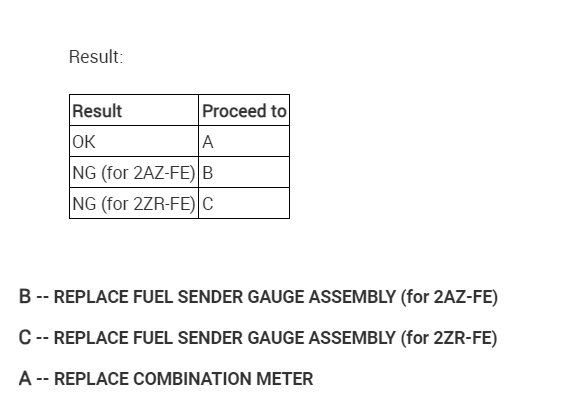 Result:

| Result | Proceed to |
|---|---|
| OK | A |
| NG (for 2AZ-FE) | B |
| NG (for 2ZR-FE) | C |

B -- REPLACE FUEL SENDER GAUGE ASSEMBLY (for 2AZ-FE)

C -- REPLACE FUEL SENDER GAUGE ASSEMBLY (for 2ZR-FE)

A -- REPLACE COMBINATION METER